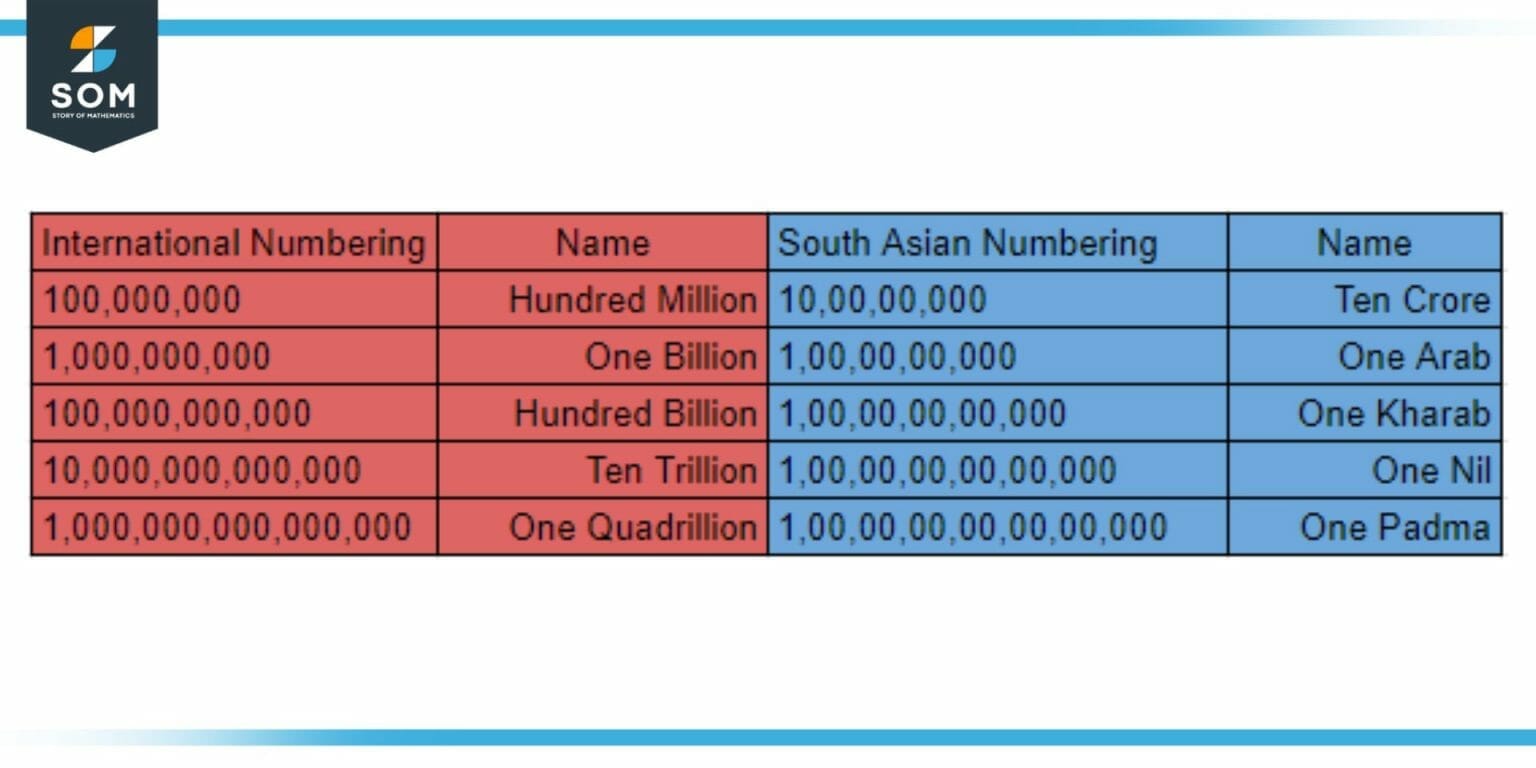 SOM
STORY OF MATHEMATICS

| International Numbering | Name | South Asian Numbering | Name |
|---|---|---|---|
| 100,000,000 | Hundred Million | 10,00,00,000 | Ten Crore |
| 1,000,000,000 | One Billion | 1,00,00,00,000 | One Arab |
| 100,000,000,000 | Hundred Billion | 1,00,00,00,00,000 | One Kharab |
| 10,000,000,000,000 | Ten Trillion | 1,00,00,00,00,00,000 | One Nil |
| 1,000,000,000,000,000 | One Quadrillion | 1,00,00,00,00,00,00,000 | One Padma |